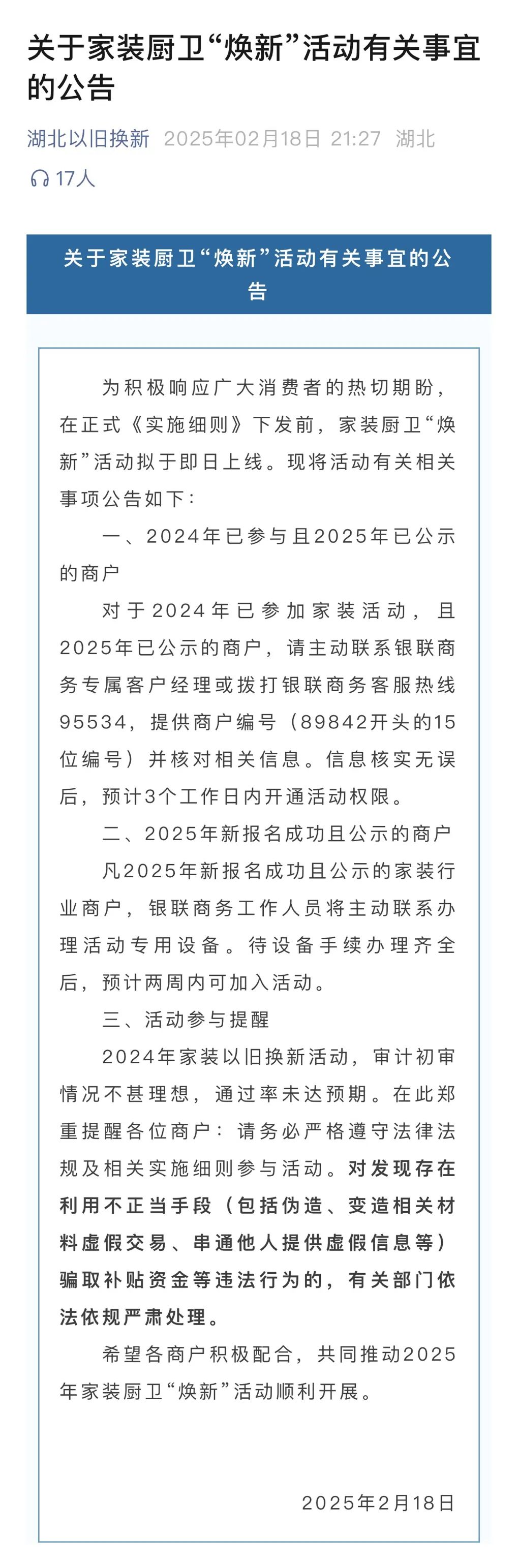 关于家装厨卫“焕新”活动有关事宜的公告

湖北以旧换新 2025年02月18日 21:27 湖北

17人

关于家装厨卫“焕新”活动有关事宜的公告

为积极响应广大消费者的热切期盼，在正式《实施细则》下发前，家装厨卫“焕新”活动拟于即日上线。现将活动有关相关事项公告如下：

一、2024年已参与且2025年已公示的商户

对于2024年已参加家装活动，且2025年已公示的商户，请主动联系银联商务专属客户经理或拨打银联商务客服热线95534，提供商户编号（89842开头的15位编号）并核对相关信息。信息核实无误后，预计3个工作日内开通活动权限。

二、2025年新报名成功且公示的商户

凡2025年新报名成功且公示的家装行业商户，银联商务工作人员将主动联系办理活动专用设备。待设备手续办理齐全后，预计两周内可加入活动。

三、活动参与提醒

2024年家装以旧换新活动，审计初审情况不甚理想，通过率未达预期。在此郑重提醒各位商户：请务必严格遵守法律法规及相关实施细则参与活动。对发现存在利用不正当手段（包括伪造、变造相关材料虚假交易、串通他人提供虚假信息等）骗取补贴资金等违法行为的，有关部门依法依规严肃处理。

希望各商户积极配合，共同推动2025年家装厨卫“焕新”活动顺利开展。

2025年2月18日